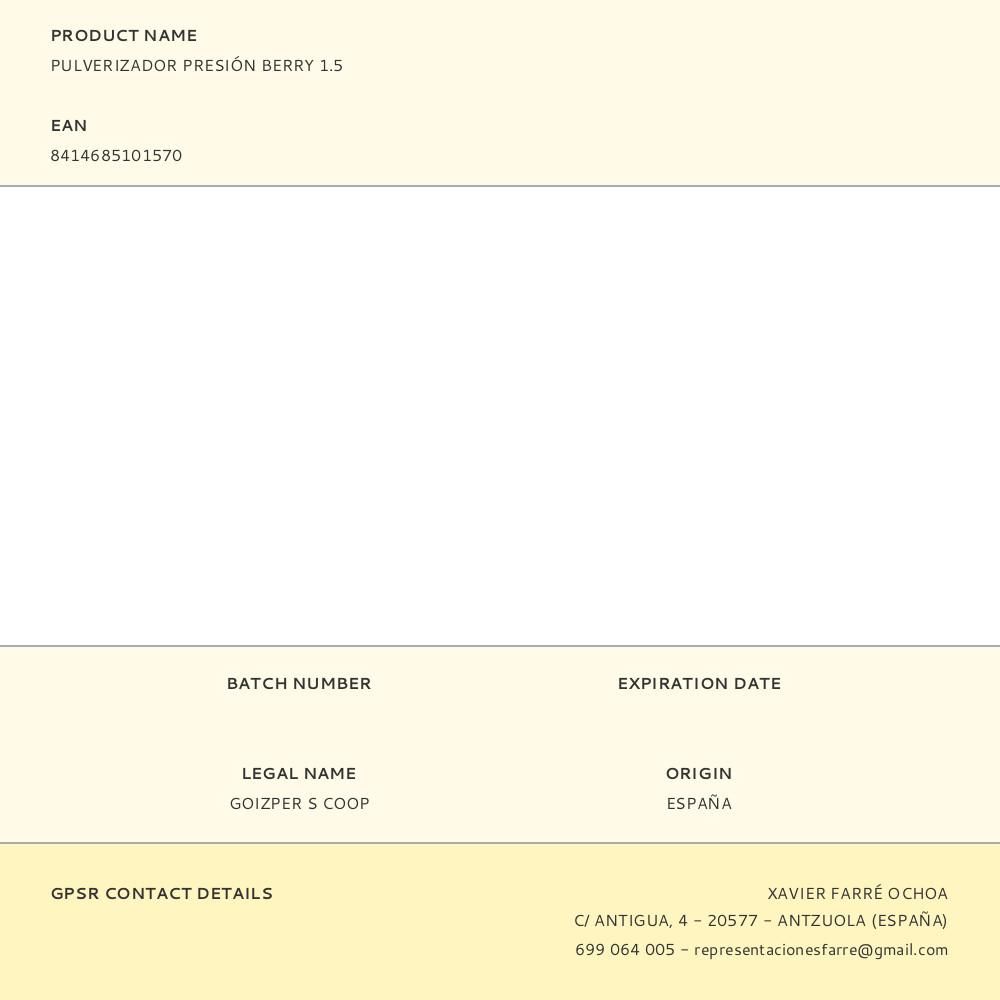 PRODUCT NAME
PULVERIZADOR PRESIÓN BERRY 1.5

EAN
8414685101570

BATCH NUMBER

EXPIRATION DATE

LEGAL NAME
GOIZPER S COOP

ORIGIN
ESPAÑA

GPSR CONTACT DETAILS

XAVIER FARRÉ OCHOA
C/ ANTIGUA, 4 - 20577 - ANTZUOLA (ESPAÑA)
699 064 005 - representacionesfarre@gmail.com